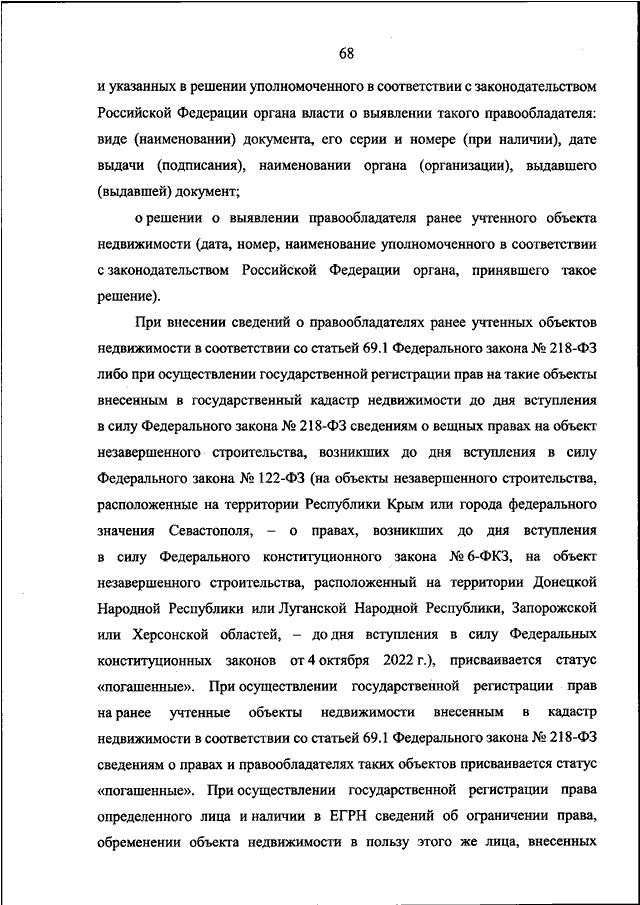 68

и указанных в решении уполномоченного в соответствии с законодательством Российской Федерации органа власти о выявлении такого правообладателя: виде (наименовании) документа, его серии и номере (при наличии), дате выдачи (подписания), наименовании органа (организации), выдавшего (выдавшей) документ;

о решении о выявлении правообладателя ранее учтенного объекта недвижимости (дата, номер, наименование уполномоченного в соответствии с законодательством Российской Федерации органа, принявшего такое решение).

При внесении сведений о правообладателях ранее учтенных объектов недвижимости в соответствии со статьей 69.1 Федерального закона № 218-ФЗ либо при осуществлении государственной регистрации прав на такие объекты внесенным в государственный кадастр недвижимости до дня вступления в силу Федерального закона № 218-ФЗ сведениям о вещных правах на объект незавершенного строительства, возникших до дня вступления в силу Федерального закона № 122-ФЗ (на объекты незавершенного строительства, расположенные на территории Республики Крым или города федерального значения Севастополя, – о правах, возникших до дня вступления в силу Федерального конституционного закона № 6-ФКЗ, на объект незавершенного строительства, расположенный на территории Донецкой Народной Республики или Луганской Народной Республики, Запорожской или Херсонской областей, – до дня вступления в силу Федеральных конституционных законов от 4 октября 2022 г.), присваивается статус «погашенные». При осуществлении государственной регистрации прав на ранее учтенные объекты недвижимости внесенным в кадастр недвижимости в соответствии со статьей 69.1 Федерального закона № 218-ФЗ сведениям о правах и правообладателях таких объектов присваивается статус «погашенные». При осуществлении государственной регистрации права определенного лица и наличии в ЕГРН сведений об ограничении права, обременении объекта недвижимости в пользу этого же лица, внесенных